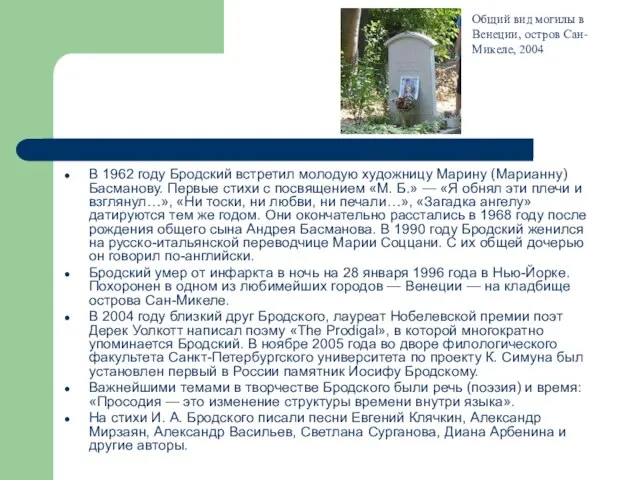 Общий вид могилы в Венеции, остров Сан-Микеле, 2004

- В 1962 году Бродский встретил молодую художницу Марину (Марианну) Басманову. Первые стихи с посвящением «М. Б.» — «Я обнял эти плечи и взглянул…», «Ни тоски, ни любви, ни печали…», «Загадка ангелу» датируются тем же годом. Они окончательно расстались в 1968 году после рождения общего сына Андрея Басманова. В 1990 году Бродский женился на русско-итальянской переводчице Марии Соццани. С их общей дочерью он говорил по-английски.
- Бродский умер от инфаркта в ночь на 28 января 1996 года в Нью-Йорке. Похоронен в одном из любимейших городов — Венеции — на кладбище острова Сан-Микеле.
- В 2004 году близкий друг Бродского, лауреат Нобелевской премии поэт Дерек Уолкотт написал поэму «The Prodigal», в которой многократно упоминается Бродский. В ноябре 2005 года во дворе филологического факультета Санкт-Петербургского университета по проекту К. Симуна был установлен первый в России памятник Иосифу Бродскому.
- Важнейшими темами в творчестве Бродского были речь (поэзия) и время: «Просодия — это изменение структуры времени внутри языка».
- На стихи И. А. Бродского писали песни Евгений Клячкин, Александр Мирзаян, Александр Васильев, Светлана Сурганова, Диана Арбенина и другие авторы.